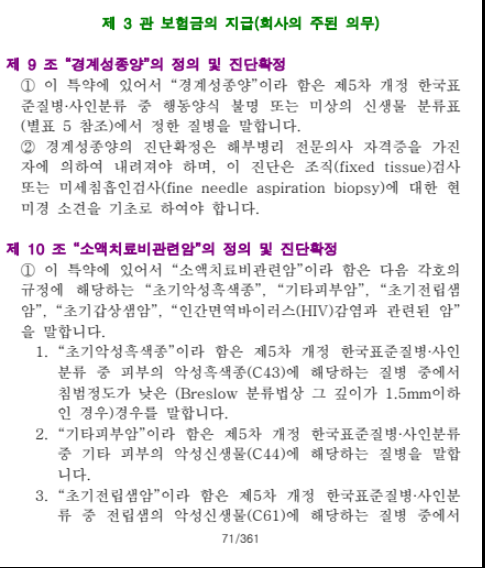 제 3 관 보험금의 지급(회사의 주된 의무)

제 9 조 "경계성종양"의 정의 및 진단확정
① 이 특약에 있어서 "경계성종양"이라 함은 제5차 개정 한국표준질병·사인분류 중 행동양식 불명 또는 미상의 신생물 분류표(별표 5 참조)에서 정한 질병을 말합니다.
② 경계성종양의 진단확정은 해부병리 전문의사 자격증을 가진 자에 의하여 내려져야 하며, 이 진단은 조직(fixed tissue)검사 또는 미세침흡인검사(fine needle aspiration biopsy)에 대한 현미경 소견을 기초로 하여야 합니다.

제 10 조 "소액치료비관련암"의 정의 및 진단확정
① 이 특약에 있어서 "소액치료비관련암"이라 함은 다음 각호의 규정에 해당하는 "초기악성흑색종", "기타피부암", "초기전립샘암", "초기갑상샘암", "인간면역바이러스(HIV)감염과 관련된 암"을 말합니다.
1. "초기악성흑색종"이라 함은 제5차 개정 한국표준질병·사인분류 중 피부의 악성흑색종(C43)에 해당하는 질병 중에서 침범정도가 낮은 (Breslow 분류법상 그 깊이가 1.5mm이하인 경우)경우를 말합니다.
2. "기타피부암"이라 함은 제5차 개정 한국표준질병·사인분류 중 기타 피부의 악성신생물(C44)에 해당하는 질병을 말합니다.
3. "초기전립샘암"이라 함은 제5차 개정 한국표준질병·사인분류 중 전립샘의 악성신생물(C61)에 해당하는 질병 중에서

71/361